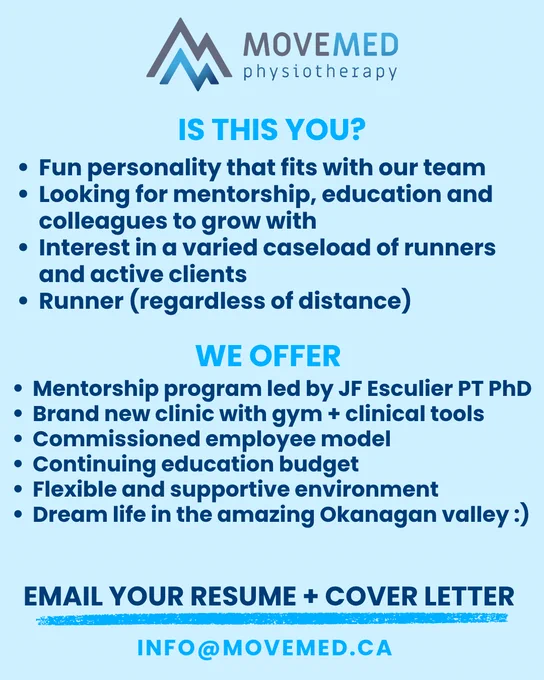 MOVEMED
physiotherapy

IS THIS YOU?

• Fun personality that fits with our team
• Looking for mentorship, education and colleagues to grow with
• Interest in a varied caseload of runners and active clients
• Runner (regardless of distance)

WE OFFER

• Mentorship program led by JF Esculier PT PhD
• Brand new clinic with gym + clinical tools
• Commissioned employee model
• Continuing education budget
• Flexible and supportive environment
• Dream life in the amazing Okanagan valley :)

EMAIL YOUR RESUME + COVER LETTER

INFO@MOVEMED.CA